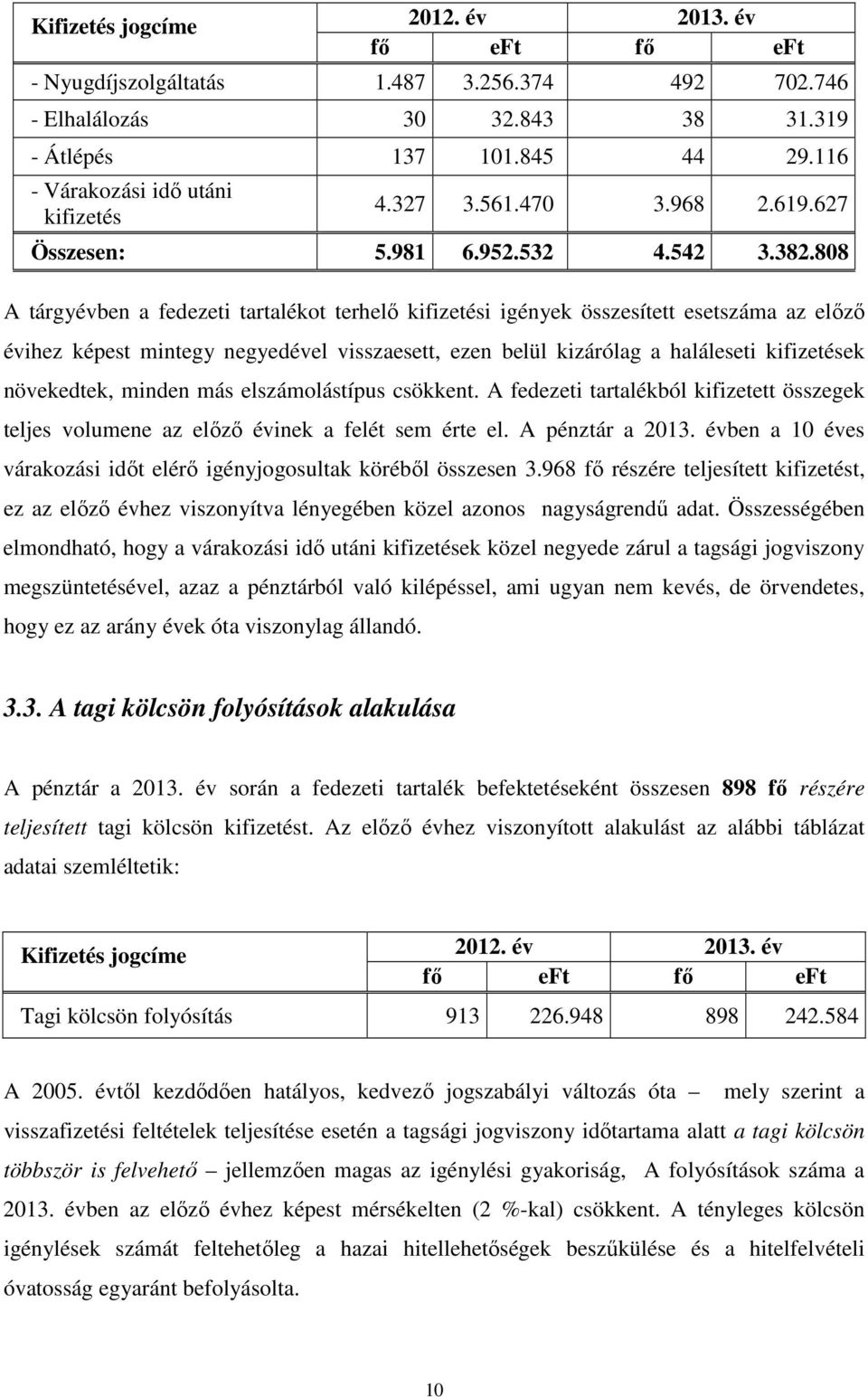 | Kifizetés jogcíme | 2012. év | | 2013. év | |
|---|---|---|---|---|
| | fő | eFt | fő | eFt |
| - Nyugdíjszolgáltatás | 1.487 | 3.256.374 | 492 | 702.746 |
| - Elhalálozás | 30 | 32.843 | 38 | 31.319 |
| - Átlépés | 137 | 101.845 | 44 | 29.116 |
| - Várakozási idő utáni kifizetés | 4.327 | 3.561.470 | 3.968 | 2.619.627 |
| Összesen: | 5.981 | 6.952.532 | 4.542 | 3.382.808 |

A tárgyévben a fedezeti tartalékot terhelő kifizetési igények összesített esetszáma az előző évihez képest mintegy negyedével visszaesett, ezen belül kizárólag a haláleseti kifizetések növekedtek, minden más elszámolástípus csökkent. A fedezeti tartalékból kifizetett összegek teljes volumene az előző évinek a felét sem érte el. A pénztár a 2013. évben a 10 éves várakozási időt elérő igényjogosultak köréből összesen 3.968 fő részére teljesített kifizetést, ez az előző évhez viszonyítva lényegében közel azonos nagyságrendű adat. Összességében elmondható, hogy a várakozási idő utáni kifizetések közel negyede zárul a tagsági jogviszony megszüntetésével, azaz a pénztárból való kilépéssel, ami ugyan nem kevés, de örvendetes, hogy ez az arány évek óta viszonylag állandó.

3.3. A tagi kölcsön folyósítások alakulása

A pénztár a 2013. év során a fedezeti tartalék befektetéseként összesen 898 fő részére teljesített tagi kölcsön kifizetést. Az előző évhez viszonyított alakulást az alábbi táblázat adatai szemléltetik:

| Kifizetés jogcíme | 2012. év | | 2013. év | |
|---|---|---|---|---|
| | fő | eFt | fő | eFt |
| Tagi kölcsön folyósítás | 913 | 226.948 | 898 | 242.584 |

A 2005. évtől kezdődően hatályos, kedvező jogszabályi változás óta – mely szerint a visszafizetési feltételek teljesítése esetén a tagsági jogviszony időtartama alatt a tagi kölcsön többször is felvehető – jellemzően magas az igénylési gyakoriság, A folyósítások száma a 2013. évben az előző évhez képest mérsékelten (2 %-kal) csökkent. A tényleges kölcsön igénylések számát feltehetőleg a hazai hitellehetőségek beszűkülése és a hitelfelvételi óvatosság egyaránt befolyásolta.

10